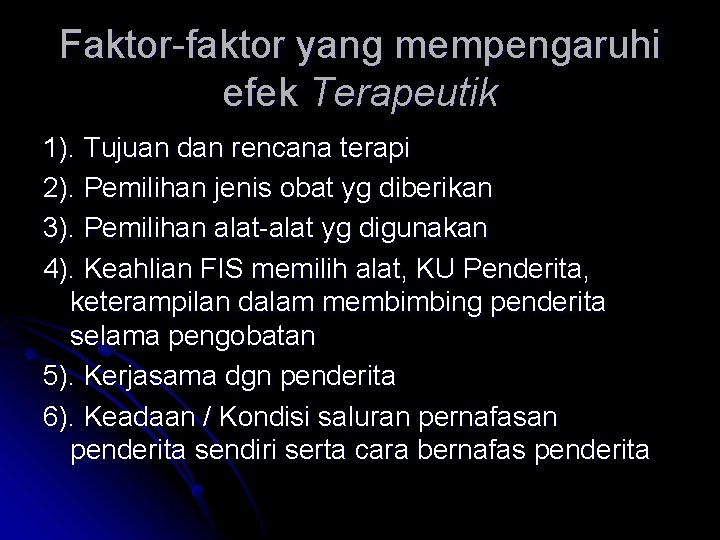 Faktor-faktor yang mempengaruhi efek Terapeutik

1). Tujuan dan rencana terapi

2). Pemilihan jenis obat yg diberikan

3). Pemilihan alat-alat yg digunakan

4). Keahlian FIS memilih alat, KU Penderita, keterampilan dalam membimbing penderita selama pengobatan

5). Kerjasama dgn penderita

6). Keadaan / Kondisi saluran pernafasan penderita sendiri serta cara bernafas penderita